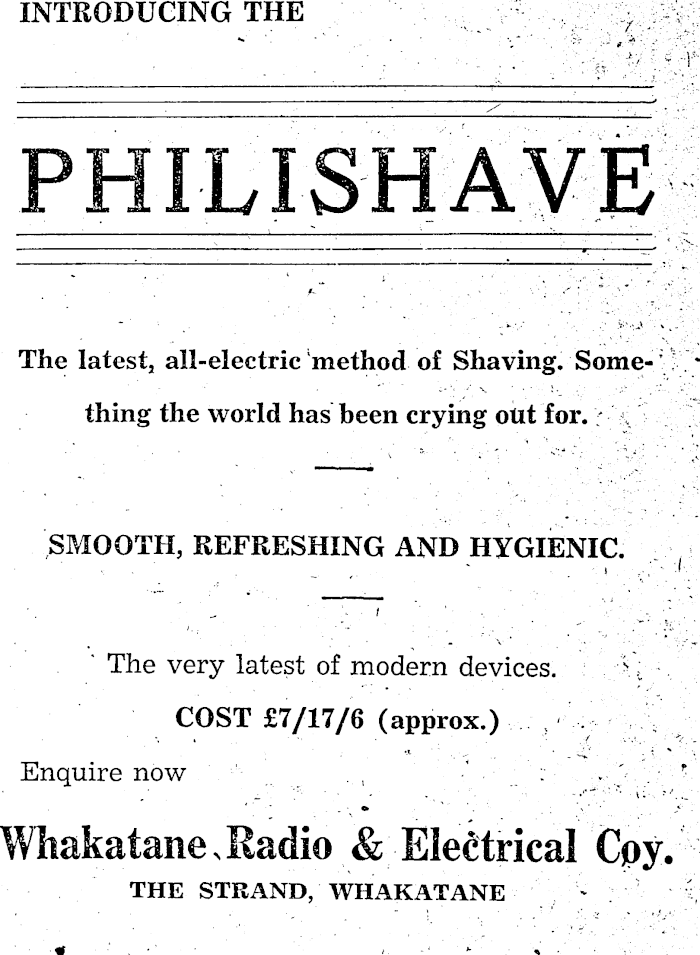 INTRODUCING THE

PHILISHAVE

The latest, all-electric method of Shaving. Something the world has been crying out for.

SMOOTH, REFRESHING AND HYGIENIC.

The very latest of modern devices.

COST £7/17/6 (approx.)

Enquire now

Whakatane Radio & Electrical Coy.

THE STRAND, WHAKATANE